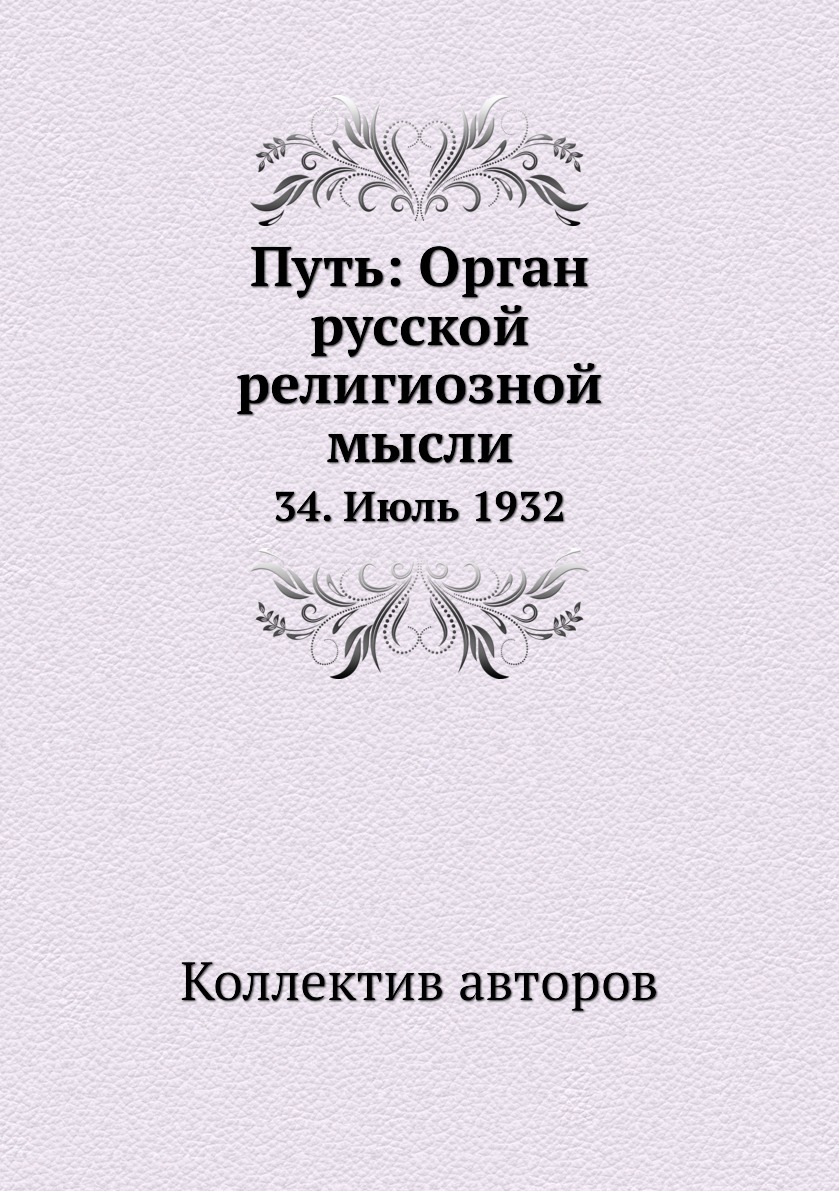 Путь: Орган русской религиозной мысли

34. Июль 1932

Коллектив авторов